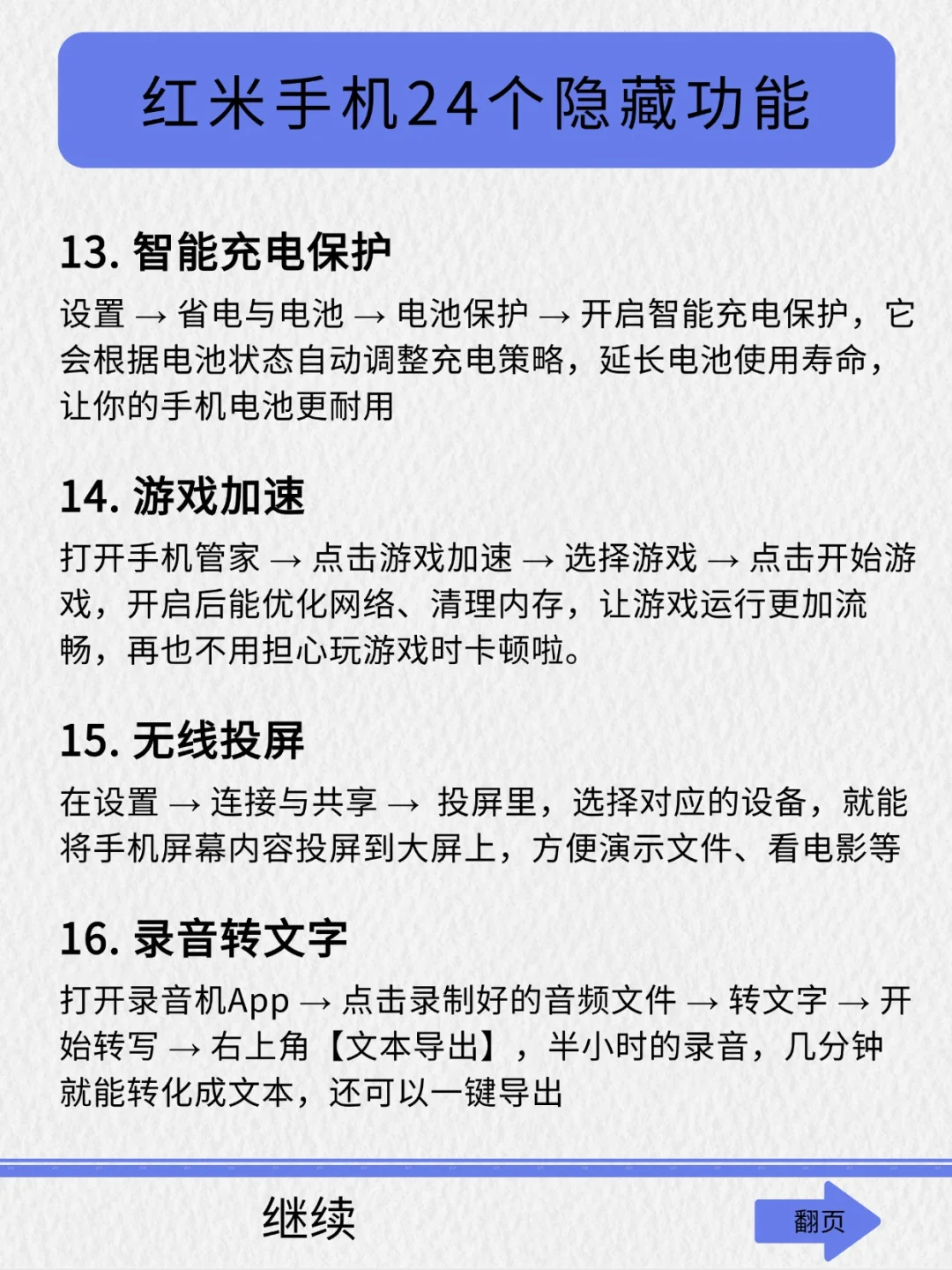 红米手机24个隐藏功能

13. 智能充电保护

设置 → 省电与电池 → 电池保护 → 开启智能充电保护，它会根据电池状态自动调整充电策略，延长电池使用寿命，让你的手机电池更耐用

14. 游戏加速

打开手机管家 → 点击游戏加速 → 选择游戏 → 点击开始游戏，开启后能优化网络、清理内存，让游戏运行更加流畅，再也不用担心玩游戏时卡顿啦。

15. 无线投屏

在设置 → 连接与共享 → 投屏里，选择对应的设备，就能将手机屏幕内容投屏到大屏上，方便演示文件、看电影等

16. 录音转文字

打开录音机App → 点击录制好的音频文件 → 转文字 → 开始转写 → 右上角【文本导出】，半小时的录音，几分钟就能转化成文本，还可以一键导出

继续

翻页